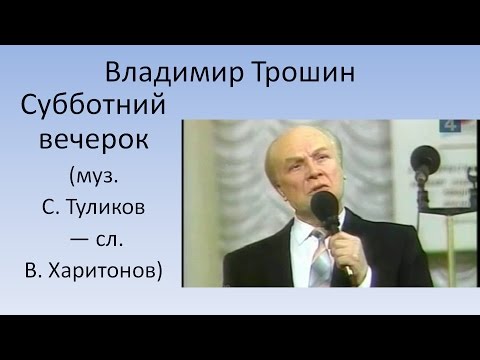 Владимир Трошин

Субботний вечерок (муз. С. Туликов — сл. В. Харитонов)

4